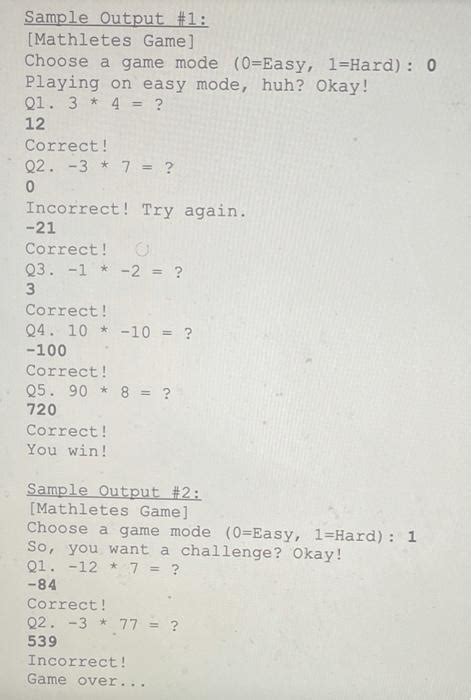 Sample Output #1:
[Mathletes Game]
Choose a game mode (0=Easy, 1=Hard): 0
Playing on easy mode, huh? Okay!
Q1. 3 * 4 = ?
12
Correct!
Q2. -3 * 7 = ?
0
Incorrect! Try again.
-21
Correct!
Q3. -1 * -2 = ?
3
Correct!
Q4. 10 * -10 = ?
-100
Correct!
Q5. 90 * 8 = ?
720
Correct!
You win!

Sample Output #2:
[Mathletes Game]
Choose a game mode (0=Easy, 1=Hard): 1
So, you want a challenge? Okay!
Q1. -12 * 7 = ?
-84
Correct!
Q2. -3 * 77 = ?
539
Incorrect!
Game over...